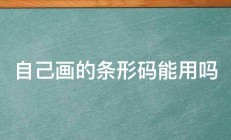 自己画的条形码能用吗